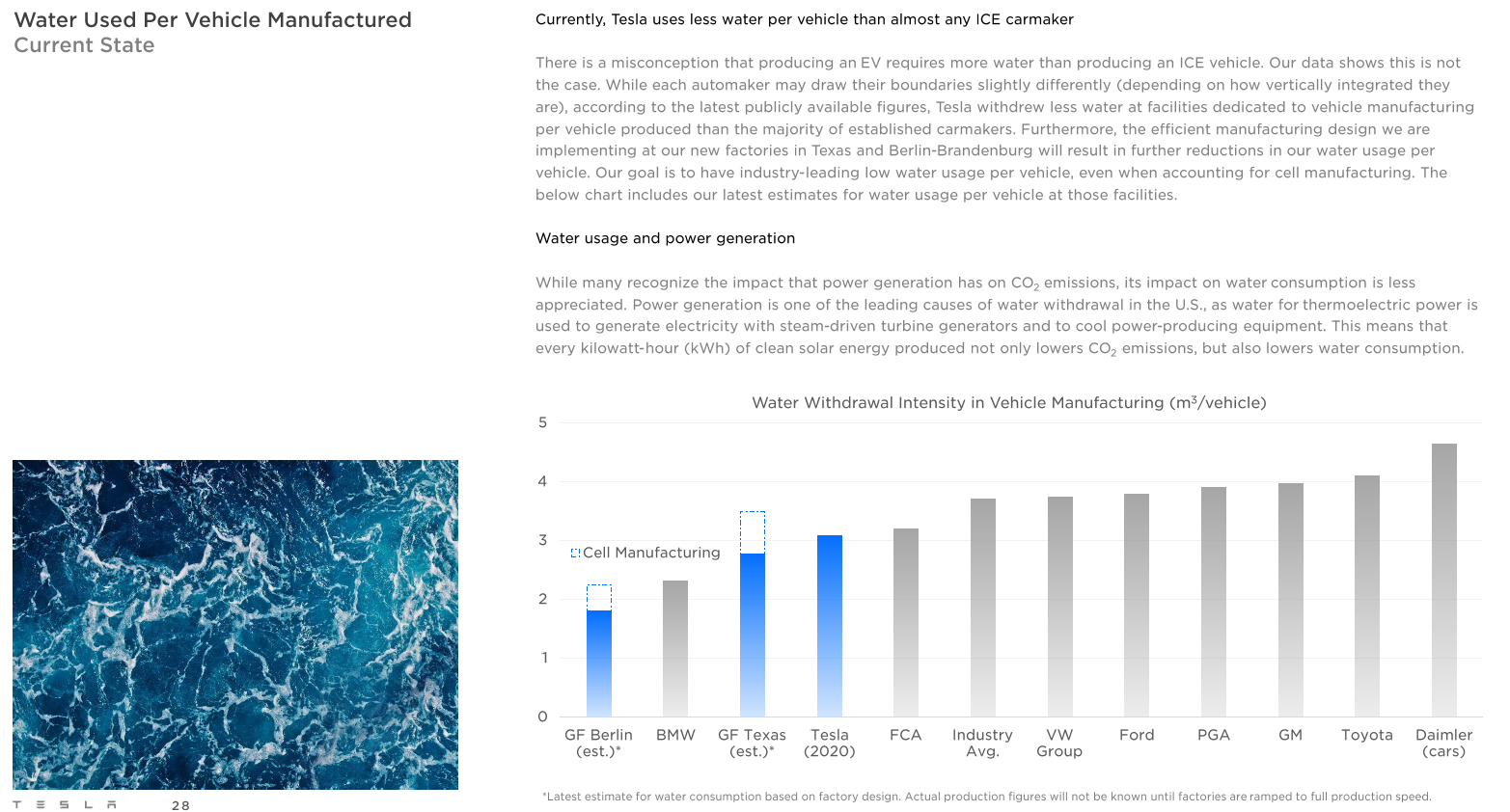 Water Used Per Vehicle Manufactured
Current State

Currently, Tesla uses less water per vehicle than almost any ICE carmaker

There is a misconception that producing an EV requires more water than producing an ICE vehicle. Our data shows this is not the case. While each automaker may draw their boundaries slightly differently (depending on how vertically integrated they are), according to the latest publicly available figures, Tesla withdrew less water at facilities dedicated to vehicle manufacturing per vehicle produced than the majority of established carmakers. Furthermore, the efficient manufacturing design we are implementing at our new factories in Texas and Berlin-Brandenburg will result in further reductions in our water usage per vehicle. Our goal is to have industry-leading low water usage per vehicle, even when accounting for cell manufacturing. The below chart includes our latest estimates for water usage per vehicle at those facilities.

Water usage and power generation

While many recognize the impact that power generation has on $CO_2$ emissions, its impact on water consumption is less appreciated. Power generation is one of the leading causes of water withdrawal in the U.S., as water for thermoelectric power is used to generate electricity with steam-driven turbine generators and to cool power-producing equipment. This means that every kilowatt-hour (kWh) of clean solar energy produced not only lowers $CO_2$ emissions, but also lowers water consumption.

Water Withdrawal Intensity in Vehicle Manufacturing ($m^3$/vehicle)

5
4
3
2
1
0

Cell Manufacturing

GF Berlin (est.)*
BMW
GF Texas (est.)*
Tesla (2020)
FCA
Industry Avg.
VW Group
Ford
PGA
GM
Toyota
Daimler (cars)

*Latest estimate for water consumption based on factory design. Actual production figures will not be known until factories are ramped to full production speed.

TESLA 28